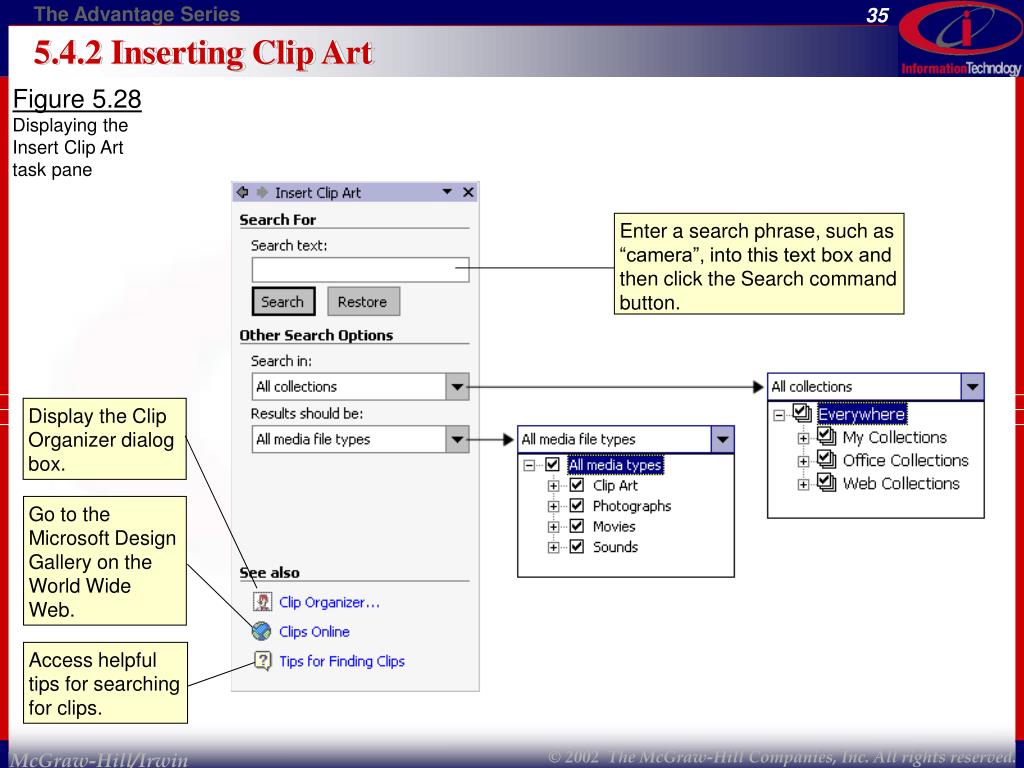 The Advantage Series

35

InformationTechnology

5.4.2 Inserting Clip Art

Figure 5.28
Displaying the Insert Clip Art task pane

Insert Clip Art

Search For

Search text:

Search

Restore

Other Search Options

Search in:

All collections

Results should be:

All media file types

See also

Clip Organizer...

Clips Online

Tips for Finding Clips

Enter a search phrase, such as “camera”, into this text box and then click the Search command button.

All collections

Everywhere

My Collections

Office Collections

Web Collections

All media file types

All media types

Clip Art

Photographs

Movies

Sounds

Display the Clip Organizer dialog box.

Go to the Microsoft Design Gallery on the World Wide Web.

Access helpful tips for searching for clips.

McGraw-Hill/Irwin

© 2002 The McGraw-Hill Companies, Inc. All rights reserved.